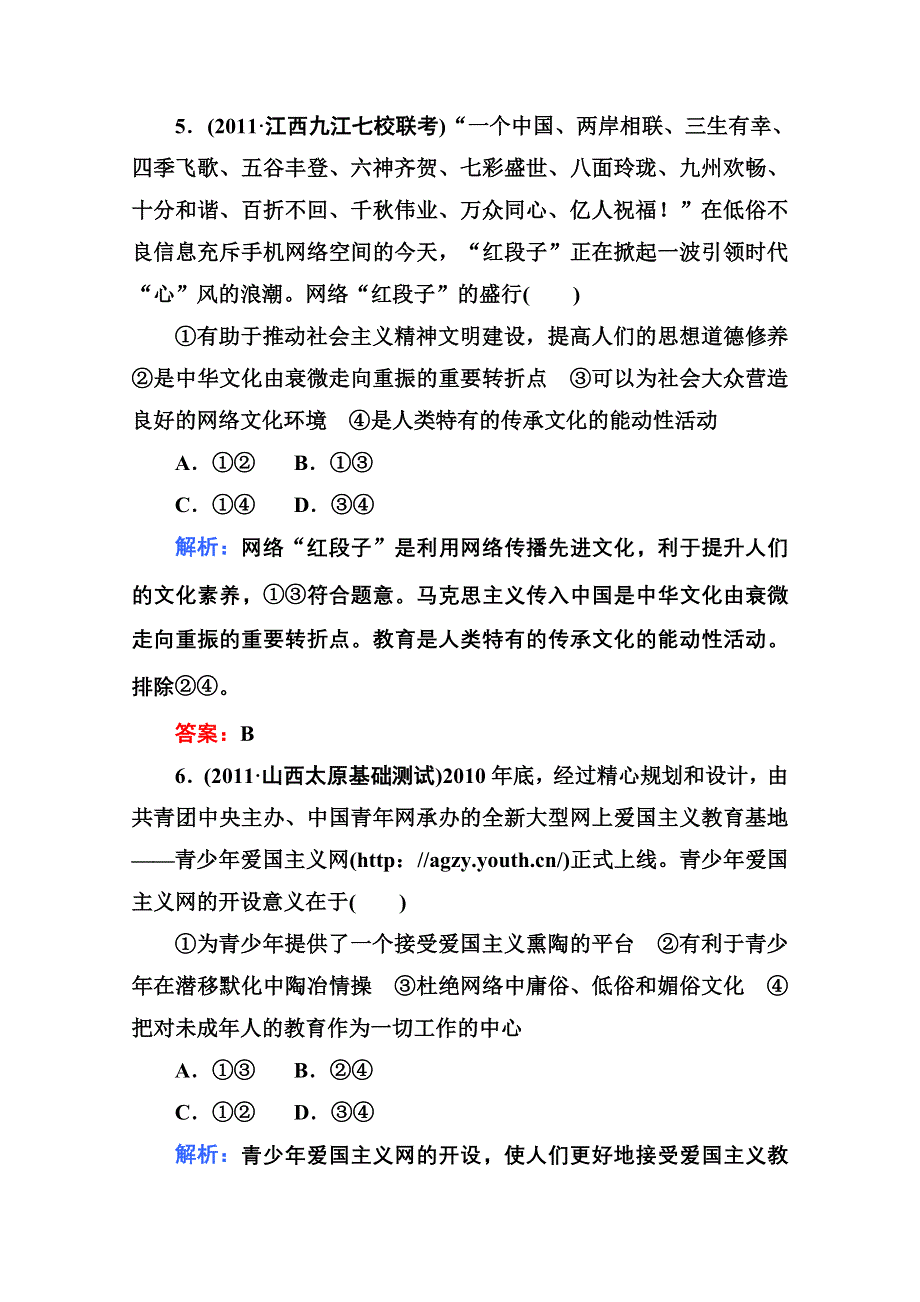 5．(2011·江西九江七校联考)“一个中国、两岸相联、三生有幸、四季飞歌、五谷丰登、六神齐贺、七彩盛世、八面玲珑、九州欢畅、十分和谐、百折不回、千秋伟业、万众同心、亿人祝福！”在低俗不良信息充斥手机网络空间的今天，“红段子”正在掀起一波引领时代“心”风的浪潮。网络“红段子”的盛行(　　)

①有助于推动社会主义精神文明建设，提高人们的思想道德修养　②是中华文化由衰微走向重振的重要转折点　③可以为社会大众营造良好的网络文化环境　④是人类特有的传承文化的能动性活动

A．①②　　B．①③

C．①④　　D．③④

解析：网络“红段子”是利用网络传播先进文化，利于提升人们的文化素养，①③符合题意。马克思主义传入中国是中华文化由衰微走向重振的重要转折点。教育是人类特有的传承文化的能动性活动。排除②④。

答案：B

6．(2011·山西太原基础测试)2010年底，经过精心规划和设计，由共青团中央主办、中国青年网承办的全新大型网上爱国主义教育基地——青少年爱国主义网(http：//agzy.youth.cn/)正式上线。青少年爱国主义网的开设意义在于(　　)

①为青少年提供了一个接受爱国主义熏陶的平台　②有利于青少年在潜移默化中陶冶情操　③杜绝网络中庸俗、低俗和媚俗文化　④把对未成年人的教育作为一切工作的中心

A．①③　　B．②④

C．①②　　D．③④

解析：青少年爱国主义网的开设，使人们更好地接受爱国主义教